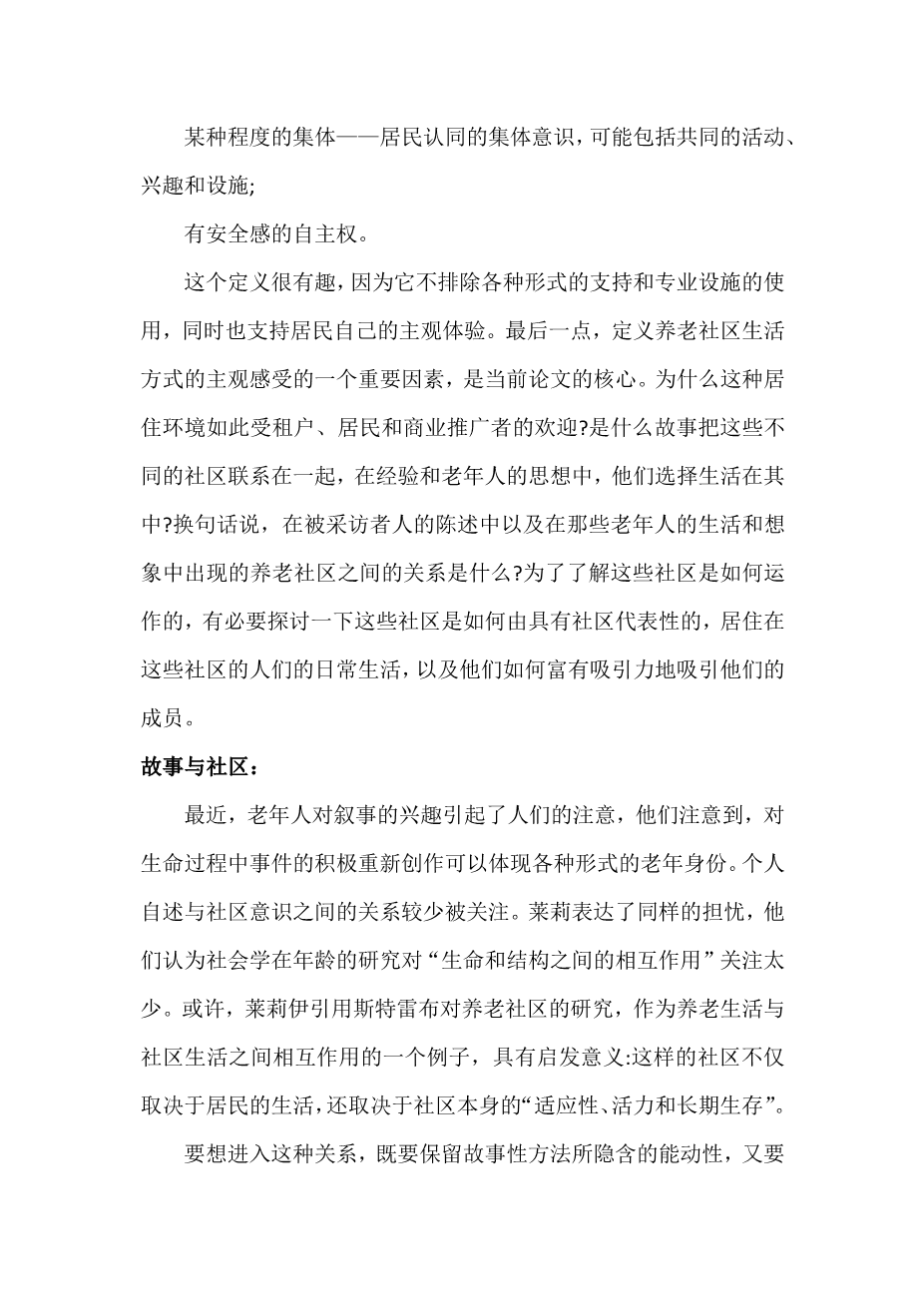 某种程度的集体——居民认同的集体意识，可能包括共同的活动、兴趣和设施;

有安全感的自主权。

这个定义很有趣，因为它不排除各种形式的支持和专业设施的使用，同时也支持居民自己的主观体验。最后一点，定义养老社区生活方式的主观感受的一个重要因素，是当前论文的核心。为什么这种居住环境如此受租户、居民和商业推广者的欢迎?是什么故事把这些不同的社区联系在一起，在经验和老年人的思想中，他们选择生活在其中?换句话说，在被采访者人的陈述中以及在那些老年人的生活和想象中出现的养老社区之间的关系是什么?为了了解这些社区是如何运作的，有必要探讨一下这些社区是如何由具有社区代表性的，居住在这些社区的人们的日常生活，以及他们如何富有吸引力地吸引他们的成员。

故事与社区：

最近，老年人对叙事的兴趣引起了人们的注意，他们注意到，对生命过程中事件的积极重新创作可以体现各种形式的老年身份。个人自述与社区意识之间的关系较少被关注。莱莉表达了同样的担忧，他们认为社会学在年龄的研究对“生命和结构之间的相互作用”关注太少。或许，莱莉伊引用斯特雷布对养老社区的研究，作为养老生活与社区生活之间相互作用的一个例子，具有启发意义:这样的社区不仅取决于居民的生活，还取决于社区本身的“适应性、活力和长期生存”。

要想进入这种关系，既要保留故事性方法所隐含的能动性，又要